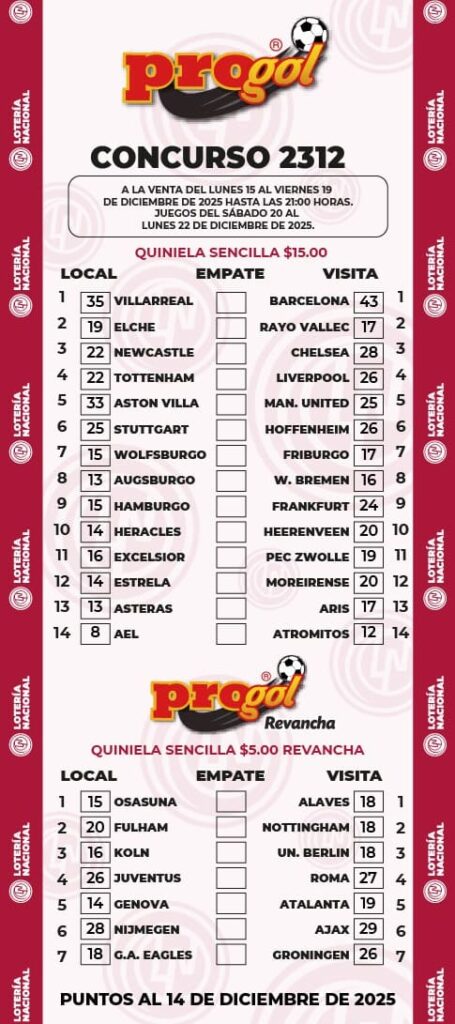 LOTERÍA NACIONAL

progol®

CONCURSO 2312

A LA VENTA DEL LUNES 15 AL VIERNES 19 DE DICIEMBRE DE 2025 HASTA LAS 21:00 HORAS. JUEGOS DEL SÁBADO 20 AL LUNES 22 DE DICIEMBRE DE 2025.

QUINIELA SENCILLA $15.00

| | LOCAL | | EMPATE | VISITA | | |
|---|---|---|---|---|---|---|
| 1 | 35 | VILLARREAL | | BARCELONA | 43 | 1 |
| 2 | 19 | ELCHE | | RAYO VALLEC | 17 | 2 |
| 3 | 22 | NEWCASTLE | | CHELSEA | 28 | 3 |
| 4 | 22 | TOTTENHAM | | LIVERPOOL | 26 | 4 |
| 5 | 33 | ASTON VILLA | | MAN. UNITED | 25 | 5 |
| 6 | 25 | STUTTGART | | HOFFENHEIM | 26 | 6 |
| 7 | 15 | WOLFSBURGO | | FRIBURGO | 17 | 7 |
| 8 | 13 | AUGSBURGO | | W. BREMEN | 16 | 8 |
| 9 | 15 | HAMBURGO | | FRANKFURT | 24 | 9 |
| 10 | 14 | HERACLES | | HEERENVEEN | 20 | 10 |
| 11 | 16 | EXCELSIOR | | PEC ZWOLLE | 19 | 11 |
| 12 | 14 | ESTRELA | | MOREIRENSE | 20 | 12 |
| 13 | 13 | ASTERAS | | ARIS | 17 | 13 |
| 14 | 8 | AEL | | ATROMITOS | 12 | 14 |

progol® Revancha

QUINIELA SENCILLA $5.00 REVANCHA

| | LOCAL | | EMPATE | VISITA | | |
|---|---|---|---|---|---|---|
| 1 | 15 | OSASUNA | | ALAVES | 18 | 1 |
| 2 | 20 | FULHAM | | NOTTINGHAM | 18 | 2 |
| 3 | 16 | KOLN | | UN. BERLIN | 18 | 3 |
| 4 | 26 | JUVENTUS | | ROMA | 27 | 4 |
| 5 | 14 | GENOVA | | ATALANTA | 19 | 5 |
| 6 | 28 | NIJMEGEN | | AJAX | 29 | 6 |
| 7 | 18 | G.A. EAGLES | | GRONINGEN | 26 | 7 |

PUNTOS AL 14 DE DICIEMBRE DE 2025